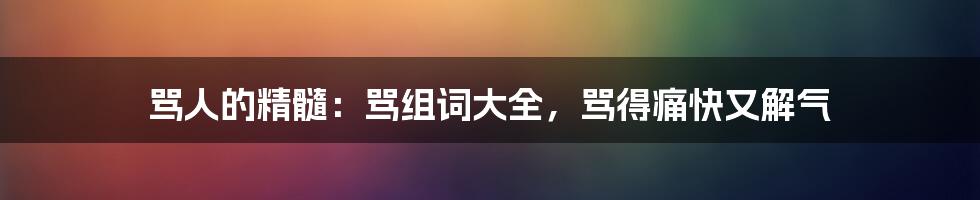 骂人的精髓：骂组词大全，骂得痛快又解气